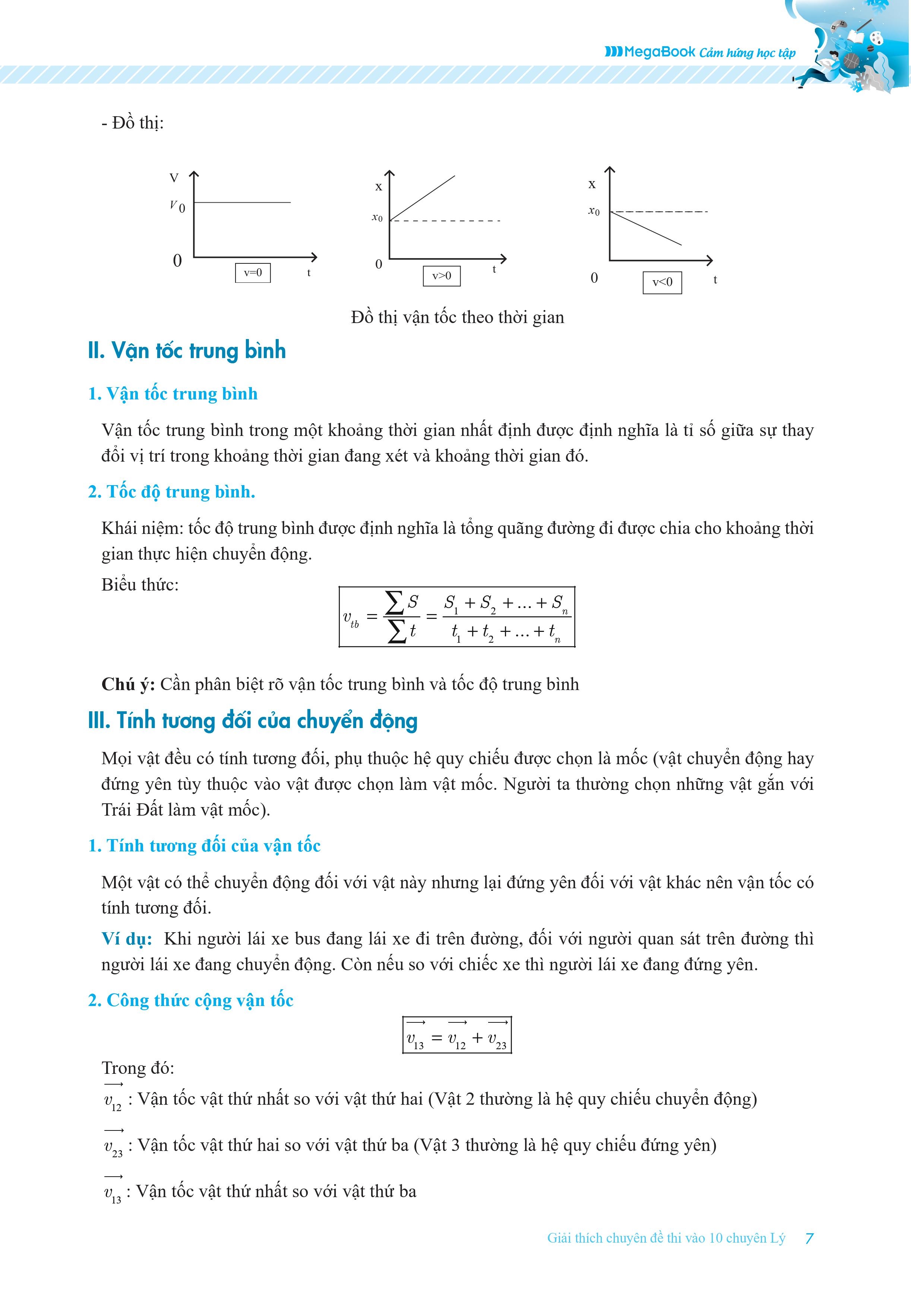 MegaBook Cảm hứng học tập

- Đồ thị:

V
$V_0$
0
v=0
t

x
$x_0$
0
v>0
t

x
$x_0$
0
v<0
t

Đồ thị vận tốc theo thời gian

II. Vận tốc trung bình

1. Vận tốc trung bình

Vận tốc trung bình trong một khoảng thời gian nhất định được định nghĩa là tỉ số giữa sự thay đổi vị trí trong khoảng thời gian đang xét và khoảng thời gian đó.

2. Tốc độ trung bình.

Khái niệm: tốc độ trung bình được định nghĩa là tổng quãng đường đi được chia cho khoảng thời gian thực hiện chuyển động.

Biểu thức:

$v_{tb} = \frac{\sum S}{\sum t} = \frac{S_1 + S_2 + ... + S_n}{t_1 + t_2 + ... + t_n}$

Chú ý: Cần phân biệt rõ vận tốc trung bình và tốc độ trung bình

III. Tính tương đối của chuyển động

Mọi vật đều có tính tương đối, phụ thuộc hệ quy chiếu được chọn là mốc (vật chuyển động hay đứng yên tùy thuộc vào vật được chọn làm vật mốc. Người ta thường chọn những vật gắn với Trái Đất làm vật mốc).

1. Tính tương đối của vận tốc

Một vật có thể chuyển động đối với vật này nhưng lại đứng yên đối với vật khác nên vận tốc có tính tương đối.

Ví dụ: Khi người lái xe bus đang lái xe đi trên đường, đối với người quan sát trên đường thì người lái xe đang chuyển động. Còn nếu so với chiếc xe thì người lái xe đang đứng yên.

2. Công thức cộng vận tốc

$\overrightarrow{v_{13}} = \overrightarrow{v_{12}} + \overrightarrow{v_{23}}$

Trong đó:

$\overrightarrow{v_{12}}$ : Vận tốc vật thứ nhất so với vật thứ hai (Vật 2 thường là hệ quy chiếu chuyển động)

$\overrightarrow{v_{23}}$ : Vận tốc vật thứ hai so với vật thứ ba (Vật 3 thường là hệ quy chiếu đứng yên)

$\overrightarrow{v_{13}}$ : Vận tốc vật thứ nhất so với vật thứ ba

Giải thích chuyên đề thi vào 10 chuyên Lý 7